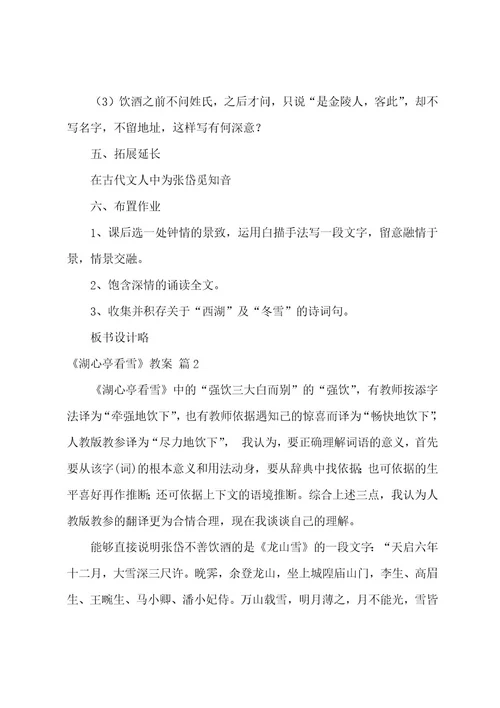 （3）饮酒之前不问姓氏，之后才问，只说“是金陵人，客此”，却不写名字，不留地址，这样写有何深意？

五、拓展延长

在古代文人中为张岱觅知音

六、布置作业

1、课后选一处钟情的景致，运用白描手法写一段文字，留意融情于景，情景交融。

2、饱含深情的诵读全文。

3、收集并积存关于“西湖”及“冬雪”的诗词句。

板书设计略

《湖心亭看雪》教案 篇2

《湖心亭看雪》中的“强饮三大白而别”的“强饮”，有教师按添字法译为“牵强地饮下”，也有教师依据遇知己的惊喜而译为“畅快地饮下”，人教版教参译为“尽力地饮下”， 我认为，要正确理解词语的意义，首先要从该字(词)的根本意义和用法动身，要从辞典中找依据；也可依据的生平喜好再作推断；还可依据上下文的语境推断。综合上述三点，我认为人教版教参的翻译更为合情合理，现在我谈谈自己的理解。

能够直接说明张岱不善饮酒的是《龙山雪》的一段文字：“天启六年十二月，大雪深三尺许。晚霁，余登龙山，坐上城隍庙山门，李生、高眉生、王畹生、马小卿、潘小妃侍。万山载雪，明月薄之，月不能光，雪皆